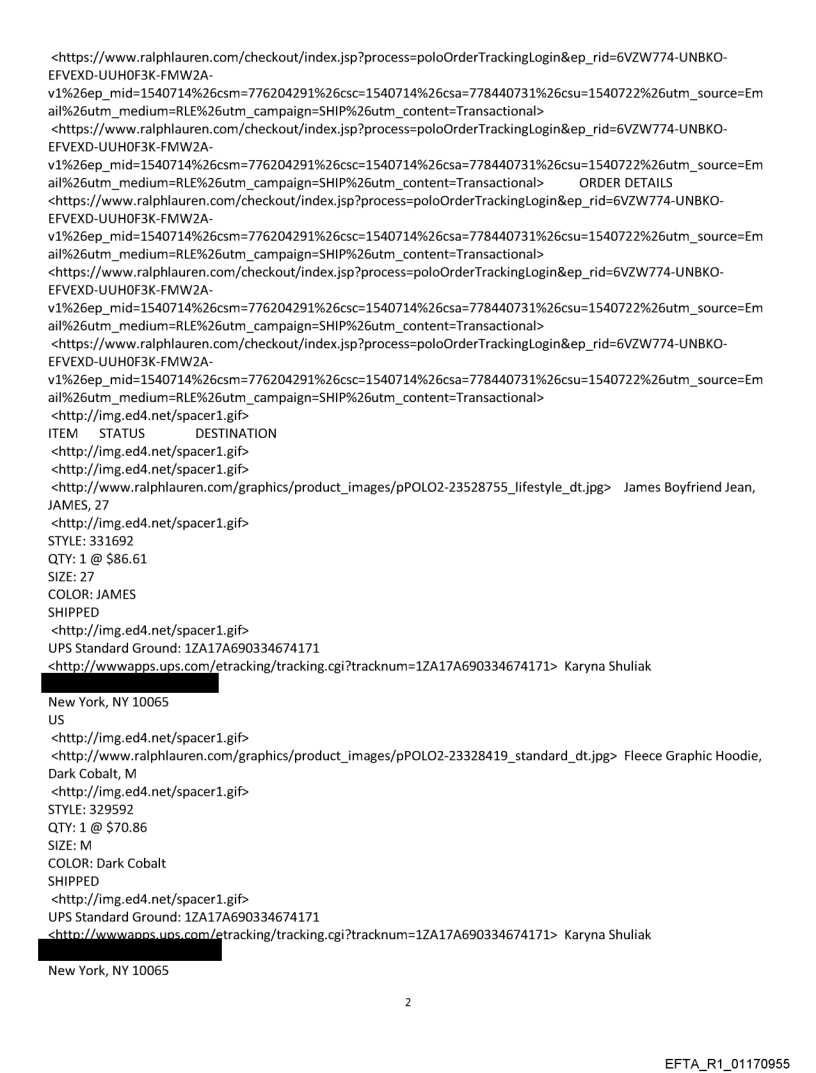 <https://www.ralphlauren.com/checkout/index.jsp?process=poloOrderTrackingLogin&ep_rid=6VZW774-UNBKO-EFVEXD-UUH0F3K-FMW2A-v1%26ep_mid=1540714%26csm=776204291%26csc=1540714%26csa=778440731%26csu=1540722%26utm_source=Email%26utm_medium=RLE%26utm_campaign=SHIP%26utm_content=Transactional>
<https://www.ralphlauren.com/checkout/index.jsp?process=poloOrderTrackingLogin&ep_rid=6VZW774-UNBKO-EFVEXD-UUH0F3K-FMW2A-v1%26ep_mid=1540714%26csm=776204291%26csc=1540714%26csa=778440731%26csu=1540722%26utm_source=Email%26utm_medium=RLE%26utm_campaign=SHIP%26utm_content=Transactional> ORDER DETAILS
<https://www.ralphlauren.com/checkout/index.jsp?process=poloOrderTrackingLogin&ep_rid=6VZW774-UNBKO-EFVEXD-UUH0F3K-FMW2A-v1%26ep_mid=1540714%26csm=776204291%26csc=1540714%26csa=778440731%26csu=1540722%26utm_source=Email%26utm_medium=RLE%26utm_campaign=SHIP%26utm_content=Transactional>
<https://www.ralphlauren.com/checkout/index.jsp?process=poloOrderTrackingLogin&ep_rid=6VZW774-UNBKO-EFVEXD-UUH0F3K-FMW2A-v1%26ep_mid=1540714%26csm=776204291%26csc=1540714%26csa=778440731%26csu=1540722%26utm_source=Email%26utm_medium=RLE%26utm_campaign=SHIP%26utm_content=Transactional>
<https://www.ralphlauren.com/checkout/index.jsp?process=poloOrderTrackingLogin&ep_rid=6VZW774-UNBKO-EFVEXD-UUH0F3K-FMW2A-v1%26ep_mid=1540714%26csm=776204291%26csc=1540714%26csa=778440731%26csu=1540722%26utm_source=Email%26utm_medium=RLE%26utm_campaign=SHIP%26utm_content=Transactional>
<http://img.ed4.net/spacer1.gif>
ITEM STATUS DESTINATION
<http://img.ed4.net/spacer1.gif>
<http://img.ed4.net/spacer1.gif>
<http://www.ralphlauren.com/graphics/product_images/pPOLO2-23528755_lifestyle_dt.jpg> James Boyfriend Jean, JAMES, 27
<http://img.ed4.net/spacer1.gif>
STYLE: 331692
QTY: 1 @ $86.61
SIZE: 27
COLOR: JAMES
SHIPPED
<http://img.ed4.net/spacer1.gif>
UPS Standard Ground: 1ZA17A690334674171
<http://wwwapps.ups.com/etracking/tracking.cgi?tracknum=1ZA17A690334674171> Karyna Shuliak

New York, NY 10065
US
<http://img.ed4.net/spacer1.gif>
<http://www.ralphlauren.com/graphics/product_images/pPOLO2-23328419_standard_dt.jpg> Fleece Graphic Hoodie, Dark Cobalt, M
<http://img.ed4.net/spacer1.gif>
STYLE: 329592
QTY: 1 @ $70.86
SIZE: M
COLOR: Dark Cobalt
SHIPPED
<http://img.ed4.net/spacer1.gif>
UPS Standard Ground: 1ZA17A690334674171
<http://wwwapps.ups.com/etracking/tracking.cgi?tracknum=1ZA17A690334674171> Karyna Shuliak

New York, NY 10065

2

EFTA_R1_01170955